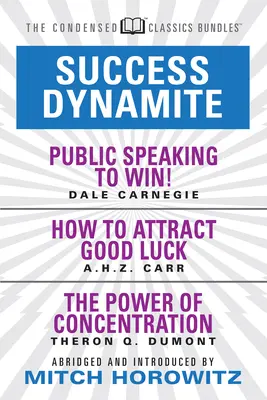 THE CONDENSED CLASSICS BUNDLES™

SUCCESS DYNAMITE

PUBLIC SPEAKING TO WIN!
DALE CARNEGIE

HOW TO ATTRACT GOOD LUCK
A.H.Z. CARR

THE POWER OF CONCENTRATION
THERON Q. DUMONT

ABRIDGED AND INTRODUCED BY
MITCH HOROWITZ